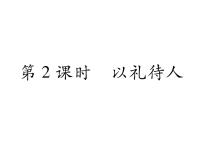 第 2 课时　以礼待人